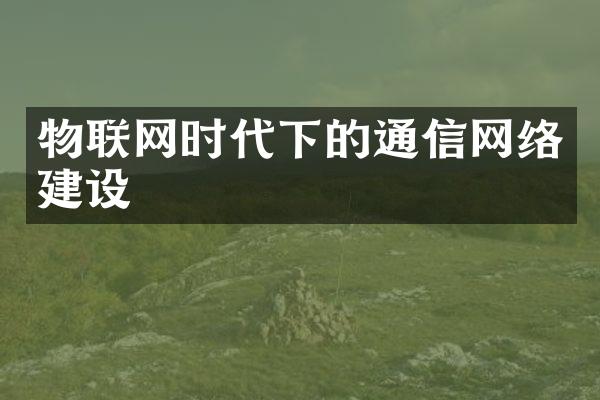 物联网时代下的通信网络建设